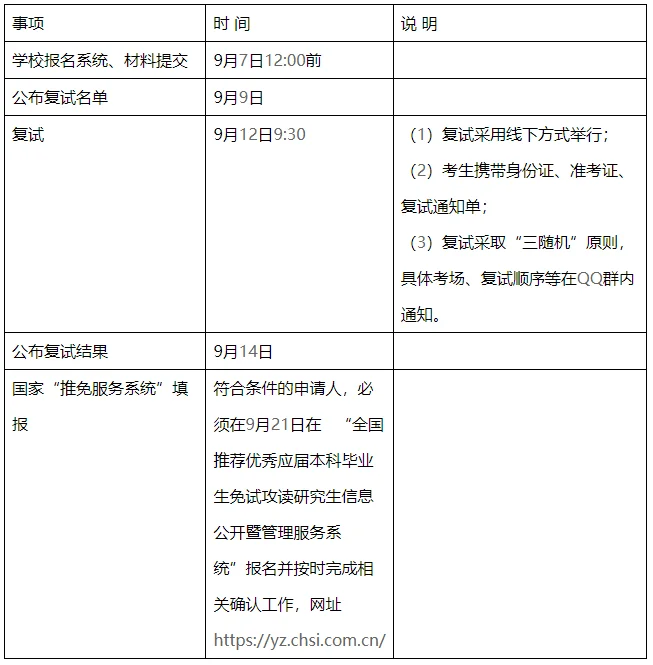 | 事项 | 时 间 | 说 明 |
|---|---|---|
| 学校报名系统、材料提交 | 9月7日12:00前 | |
| 公布复试名单 | 9月9日 | |
| 复试 | 9月12日9:30 | （1）复试采用线下方式举行；（2）考生携带身份证、准考证、复试通知单；（3）复试采取“三随机”原则，具体考场、复试顺序等在QQ群内通知。 |
| 公布复试结果 | 9月14日 | |
| 国家“推免服务系统”填报 | 符合条件的申请人，必须在9月21日在 “全国推荐优秀应届本科毕业生免试攻读研究生信息公开暨管理服务系统”报名并按时完成相关确认工作，网址 https://yz.chsi.com.cn/ | |